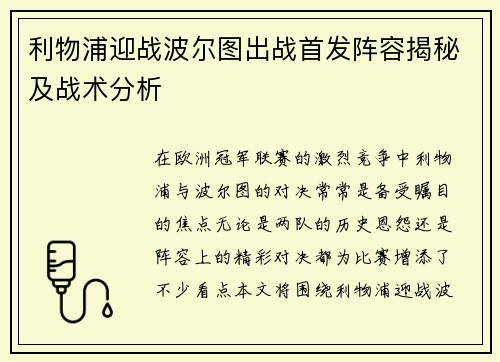 利物浦迎战波尔图出战首发阵容揭秘及战术分析

在欧洲冠军联赛的激烈竞争中利物浦与波尔图的对决常常是备受瞩目的焦点无论是两队的历史恩怨还是阵容上的精彩对决都为比赛增添了不少看点本文将围绕利物浦迎战波